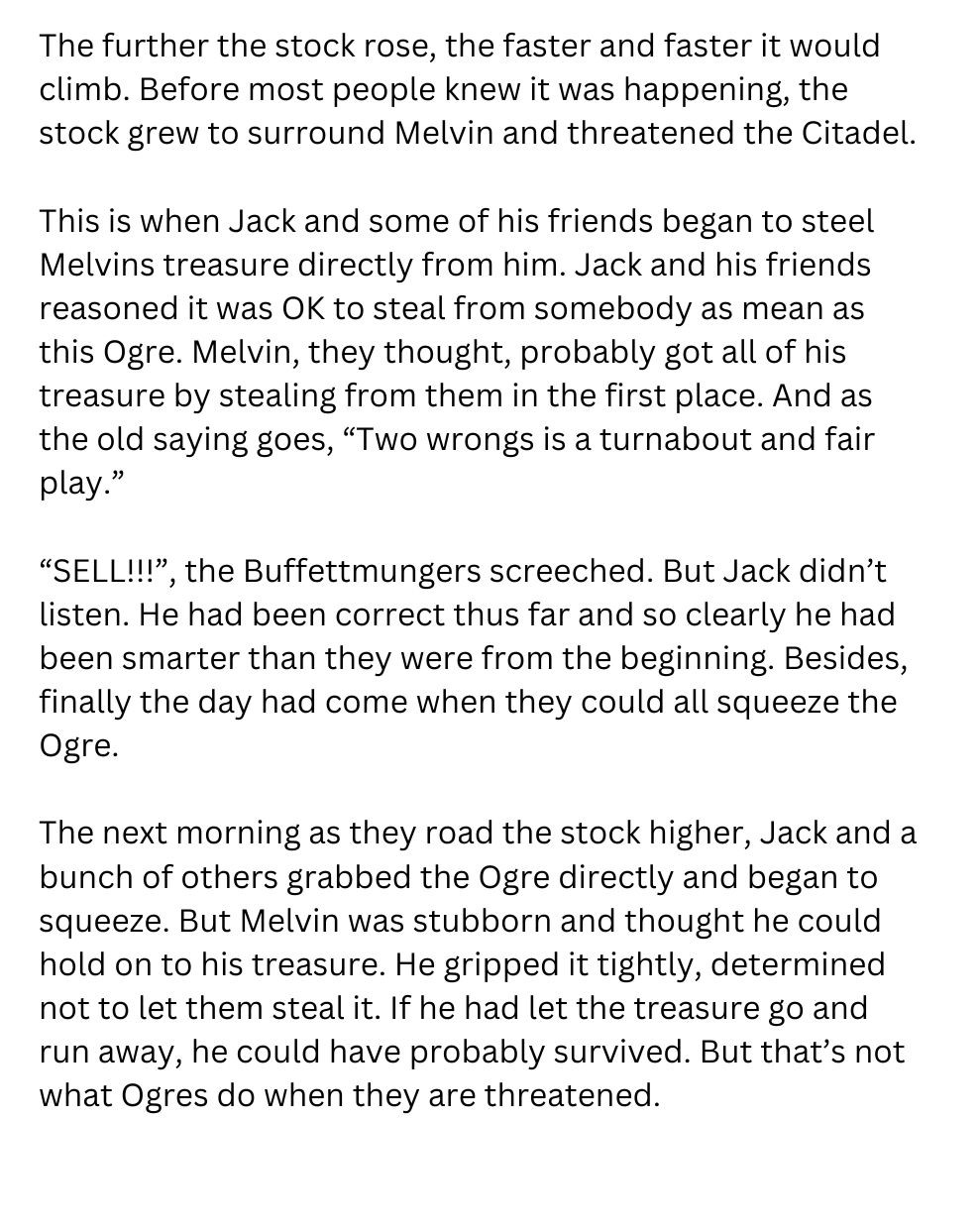 The further the stock rose, the faster and faster it would climb. Before most people knew it was happening, the stock grew to surround Melvin and threatened the Citadel.

This is when Jack and some of his friends began to steel Melvins treasure directly from him. Jack and his friends reasoned it was OK to steal from somebody as mean as this Ogre. Melvin, they thought, probably got all of his treasure by stealing from them in the first place. And as the old saying goes, “Two wrongs is a turnabout and fair play.”

“SELL!!!”, the Buffettmungers screeched. But Jack didn’t listen. He had been correct thus far and so clearly he had been smarter than they were from the beginning. Besides, finally the day had come when they could all squeeze the Ogre.

The next morning as they road the stock higher, Jack and a bunch of others grabbed the Ogre directly and began to squeeze. But Melvin was stubborn and thought he could hold on to his treasure. He gripped it tightly, determined not to let them steal it. If he had let the treasure go and run away, he could have probably survived. But that’s not what Ogres do when they are threatened.